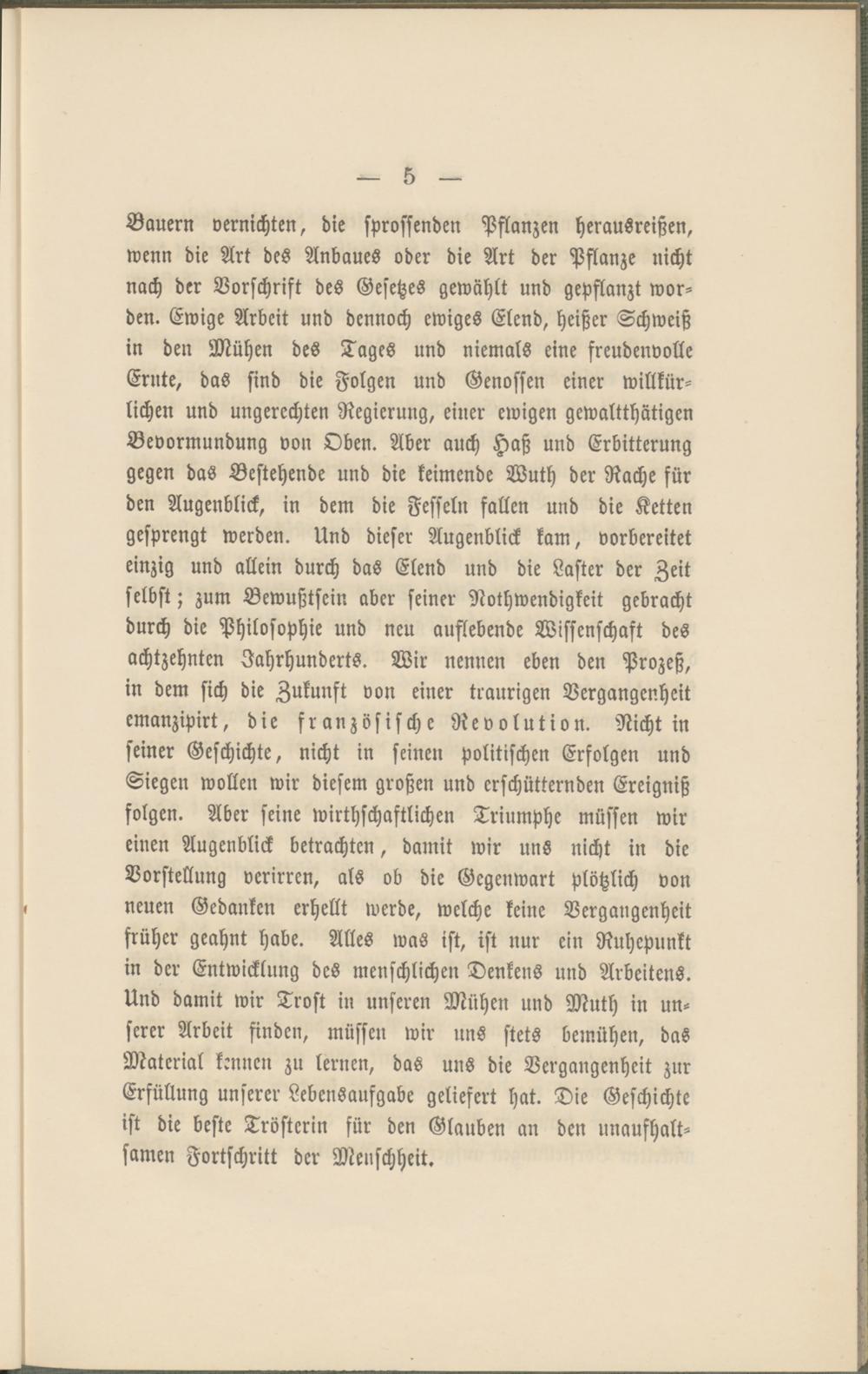 — 5 —

Bauern vernichten, die sprossenden Pflanzen herausreißen, wenn die Art des Anbaues oder die Art der Pflanze nicht nach der Vorschrift des Gesetzes gewählt und gepflanzt worden. Ewige Arbeit und dennoch ewiges Elend, heißer Schweiß in den Mühen des Tages und niemals eine freudenvolle Ernte, das sind die Folgen und Genossen einer willkürlichen und ungerechten Regierung, einer ewigen gewaltthätigen Bevormundung von Oben. Aber auch Haß und Erbitterung gegen das Bestehende und die keimende Wuth der Rache für den Augenblick, in dem die Fesseln fallen und die Ketten gesprengt werden. Und dieser Augenblick kam, vorbereitet einzig und allein durch das Elend und die Laster der Zeit selbst; zum Bewußtsein aber seiner Nothwendigkeit gebracht durch die Philosophie und neu auflebende Wissenschaft des achtzehnten Jahrhunderts. Wir nennen eben den Prozeß, in dem sich die Zukunft von einer traurigen Vergangenheit emanzipirt, die französische Revolution. Nicht in seiner Geschichte, nicht in seinen politischen Erfolgen und Siegen wollen wir diesem großen und erschütternden Ereigniß folgen. Aber seine wirthschaftlichen Triumphe müssen wir einen Augenblick betrachten, damit wir uns nicht in die Vorstellung verirren, als ob die Gegenwart plötzlich von neuen Gedanken erhellt werde, welche keine Vergangenheit früher geahnt habe. Alles was ist, ist nur ein Ruhepunkt in der Entwicklung des menschlichen Denkens und Arbeitens. Und damit wir Trost in unseren Mühen und Muth in unserer Arbeit finden, müssen wir uns stets bemühen, das Material kennen zu lernen, das uns die Vergangenheit zur Erfüllung unserer Lebensaufgabe geliefert hat. Die Geschichte ist die beste Trösterin für den Glauben an den unaufhaltsamen Fortschritt der Menschheit.